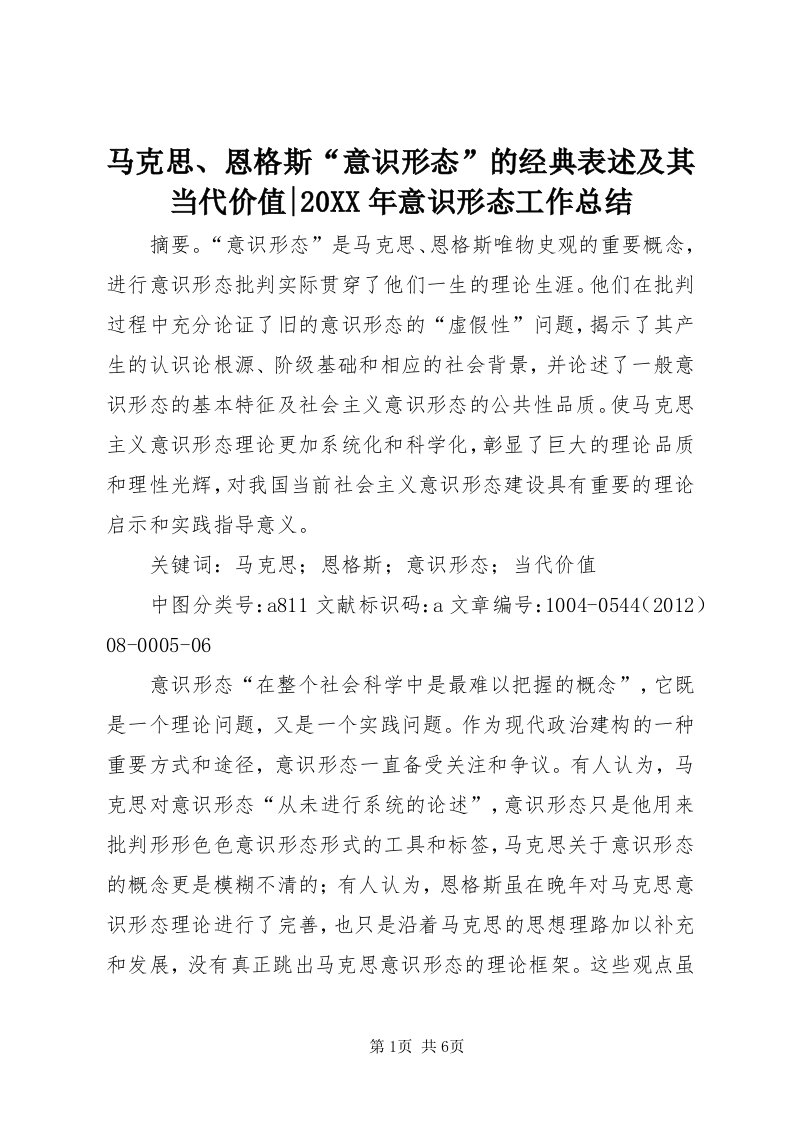 马克思、恩格斯“意识形态”的经典表述及其当代价值|20XX年意识形态工作总结

摘要。“意识形态”是马克思、恩格斯唯物史观的重要概念，进行意识形态批判实际贯穿了他们一生的理论生涯。他们在批判过程中充分论证了旧的意识形态的“虚假性”问题，揭示了其产生的认识论根源、阶级基础和相应的社会背景，并论述了一般意识形态的基本特征及社会主义意识形态的公共性品质。使马克思主义意识形态理论更加系统化和科学化，彰显了巨大的理论品质和理性光辉，对我国当前社会主义意识形态建设具有重要的理论启示和实践指导意义。

关键词：马克思；恩格斯；意识形态；当代价值

中图分类号：a811 文献标识码：a 文章编号：1004-0544（2012）08-0005-06

意识形态“在整个社会科学中是最难以把握的概念”，它既是一个理论问题，又是一个实践问题。作为现代政治建构的一种重要方式和途径，意识形态一直备受关注和争议。有人认为，马克思对意识形态“从未进行系统的论述”，意识形态只是他用来批判形形色色意识形态形式的工具和标签，马克思关于意识形态的概念更是模糊不清的；有人认为，恩格斯虽在晚年对马克思意识形态理论进行了完善，也只是沿着马克思的思想理路加以补充和发展，没有真正跳出马克思意识形态的理论框架。这些观点虽

第1页 共6页